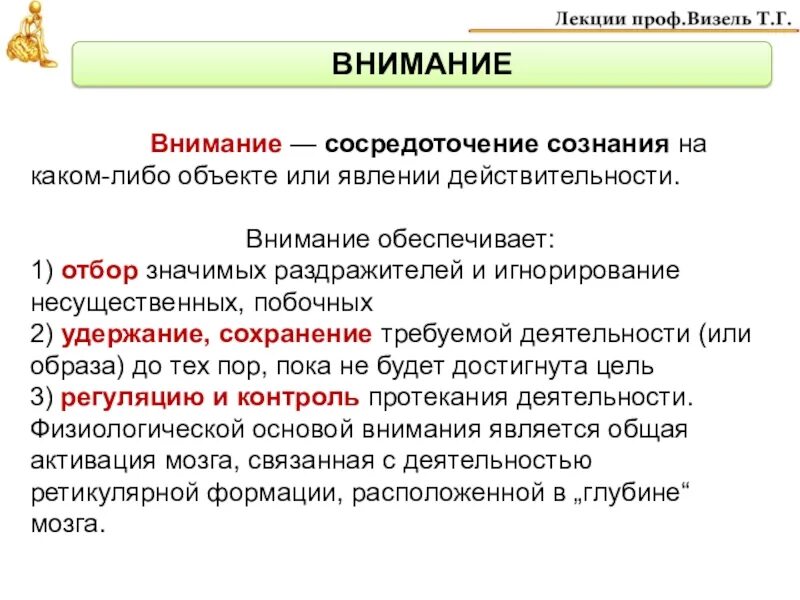 Лекции проф.Визель Т.Г.

ВНИМАНИЕ

Внимание — сосредоточение сознания на каком-либо объекте или явлении действительности.

Внимание обеспечивает:
1) отбор значимых раздражителей и игнорирование несущественных, побочных
2) удержание, сохранение требуемой деятельности (или образа) до тех пор, пока не будет достигнута цель
3) регуляцию и контроль протекания деятельности.
Физиологической основой внимания является общая активация мозга, связанная с деятельностью ретикулярной формации, расположенной в „глубине“ мозга.